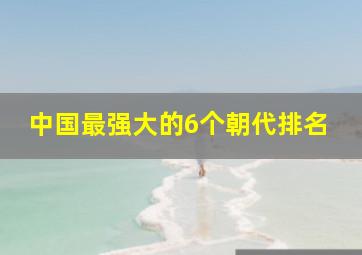 中国最强大的6个朝代排名